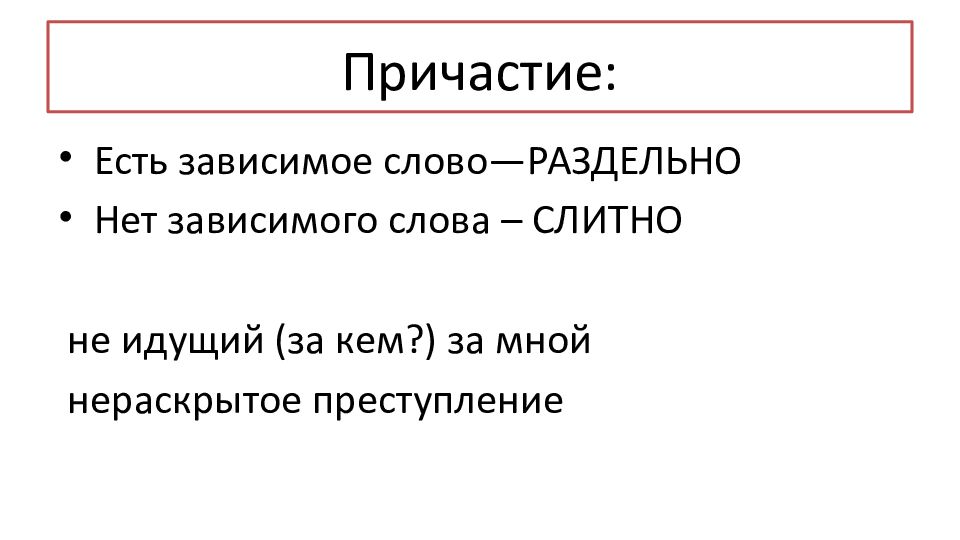 Причастие:

• Есть зависимое слово—РАЗДЕЛЬНО
• Нет зависимого слова – СЛИТНО

не идущий (за кем?) за мной
нераскрытое преступление